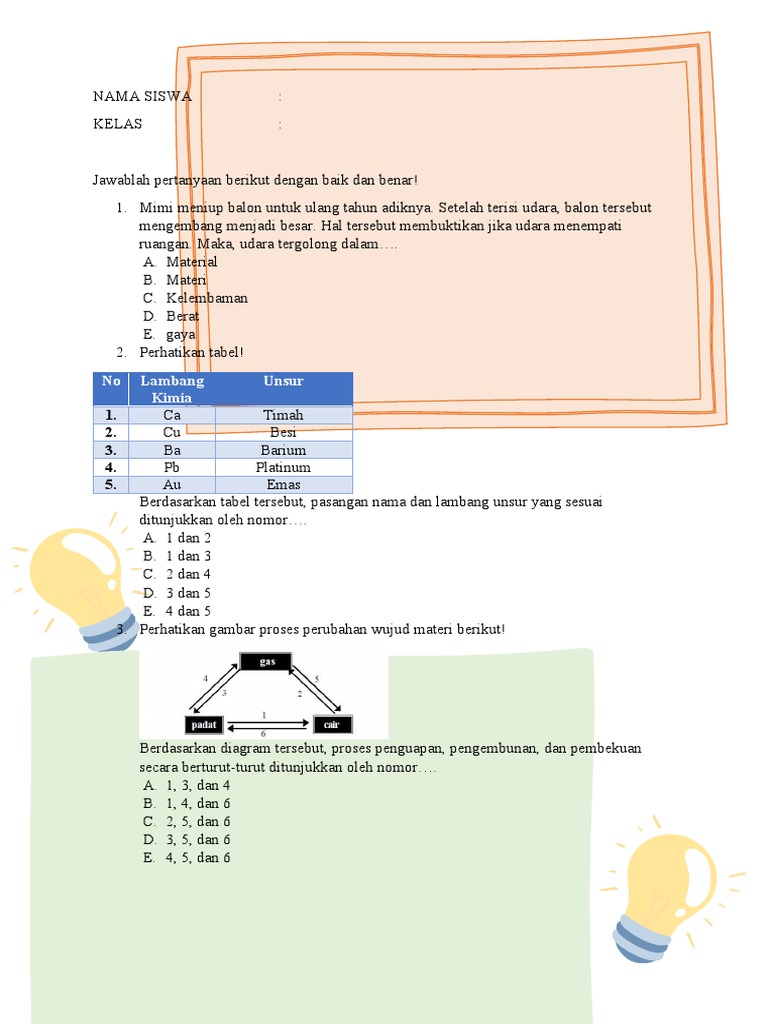 NAMA SISWA :

KELAS :

Jawablah pertanyaan berikut dengan baik dan benar!

1. Mimi meniup balon untuk ulang tahun adiknya. Setelah terisi udara, balon tersebut mengembang menjadi besar. Hal tersebut membuktikan jika udara menempati ruangan. Maka, udara tergolong dalam….
A. Material
B. Materi
C. Kelembaman
D. Berat
E. gaya

2. Perhatikan tabel!

| No | Lambang Kimia | Unsur |
|---|---|---|
| 1. | Ca | Timah |
| 2. | Cu | Besi |
| 3. | Ba | Barium |
| 4. | Pb | Platinum |
| 5. | Au | Emas |

Berdasarkan tabel tersebut, pasangan nama dan lambang unsur yang sesuai ditunjukkan oleh nomor….
A. 1 dan 2
B. 1 dan 3
C. 2 dan 4
D. 3 dan 5
E. 4 dan 5

3. Perhatikan gambar proses perubahan wujud materi berikut!

gas
4
3
2
5
padat
1
6
cair

Berdasarkan diagram tersebut, proses penguapan, pengembunan, dan pembekuan secara berturut-turut ditunjukkan oleh nomor….
A. 1, 3, dan 4
B. 1, 4, dan 6
C. 2, 5, dan 6
D. 3, 5, dan 6
E. 4, 5, dan 6